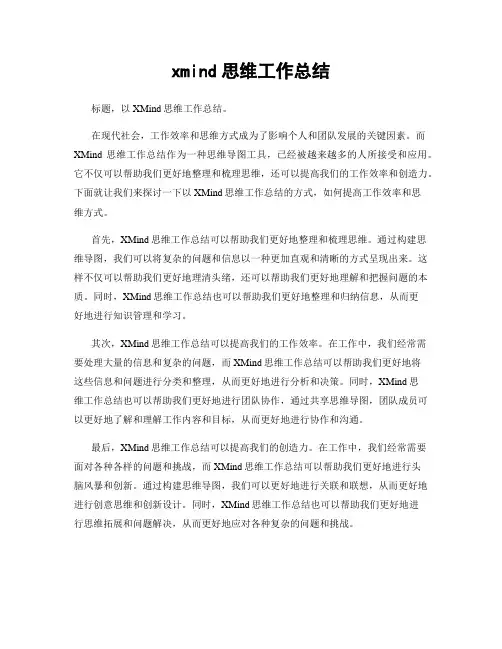 xmind 思维工作总结

标题，以 XMind 思维工作总结。

在现代社会，工作效率和思维方式成为了影响个人和团队发展的关键因素。而 XMind 思维工作总结作为一种思维导图工具，已经被越来越多的人所接受和应用。它不仅可以帮助我们更好地整理和梳理思维，还可以提高我们的工作效率和创造力。下面就让我们来探讨一下以 XMind 思维工作总结的方式，如何提高工作效率和思维方式。

首先，XMind 思维工作总结可以帮助我们更好地整理和梳理思维。通过构建思维导图，我们可以将复杂的问题和信息以一种更加直观和清晰的方式呈现出来。这样不仅可以帮助我们更好地理清头绪，还可以帮助我们更好地理解和把握问题的本质。同时，XMind 思维工作总结也可以帮助我们更好地整理和归纳信息，从而更好地进行知识管理和学习。

其次，XMind 思维工作总结可以提高我们的工作效率。在工作中，我们经常需要处理大量的信息和复杂的问题，而 XMind 思维工作总结可以帮助我们更好地将这些信息和问题进行分类和整理，从而更好地进行分析和决策。同时，XMind 思维工作总结也可以帮助我们更好地进行团队协作，通过共享思维导图，团队成员可以更好地了解和理解工作内容和目标，从而更好地进行协作和沟通。

最后，XMind 思维工作总结可以提高我们的创造力。在工作中，我们经常需要面对各种各样的问题和挑战，而 XMind 思维工作总结可以帮助我们更好地进行头脑风暴和创新。通过构建思维导图，我们可以更好地进行关联和联想，从而更好地进行创意思维和创新设计。同时，XMind 思维工作总结也可以帮助我们更好地进行思维拓展和问题解决，从而更好地应对各种复杂的问题和挑战。